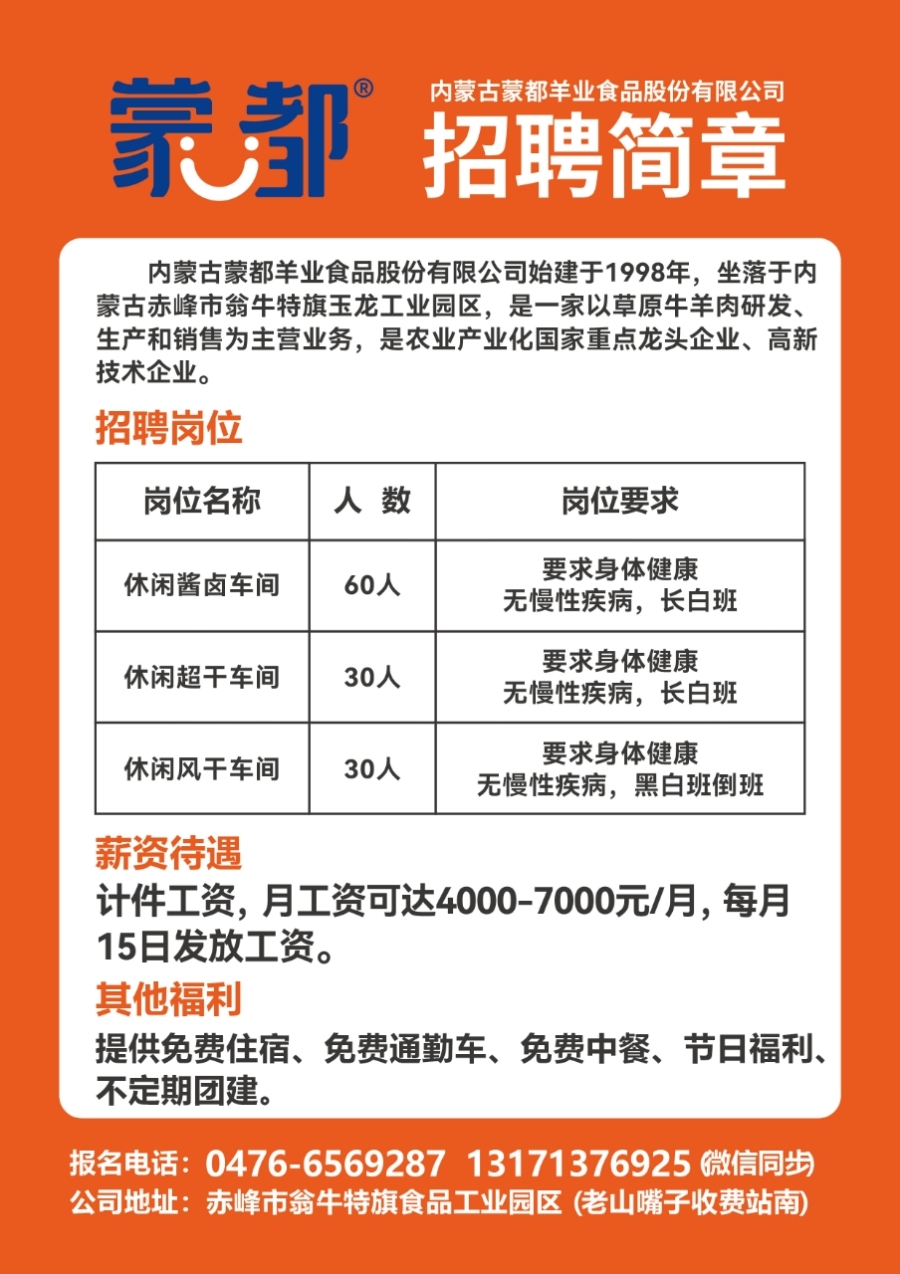 蒙都®

内蒙古蒙都羊业食品股份有限公司
招聘简章

内蒙古蒙都羊业食品股份有限公司始建于1998年，坐落于内蒙古赤峰市翁牛特旗玉龙工业园区，是一家以草原牛羊肉研发、生产和销售为主营业务，是农业产业化国家重点龙头企业、高新技术企业。

招聘岗位

| 岗位名称 | 人 数 | 岗位要求 |
|---|---|---|
| 休闲酱卤车间 | 60人 | 要求身体健康 无慢性疾病，长白班 |
| 休闲超干车间 | 30人 | 要求身体健康 无慢性疾病，长白班 |
| 休闲风干车间 | 30人 | 要求身体健康 无慢性疾病，黑白班倒班 |

薪资待遇
计件工资，月工资可达4000-7000元/月，每月15日发放工资。

其他福利
提供免费住宿、免费通勤车、免费中餐、节日福利、不定期团建。

报名电话：0476-6569287 13171376925 (微信同步)
公司地址：赤峰市翁牛特旗食品工业园区 (老山嘴子收费站南)